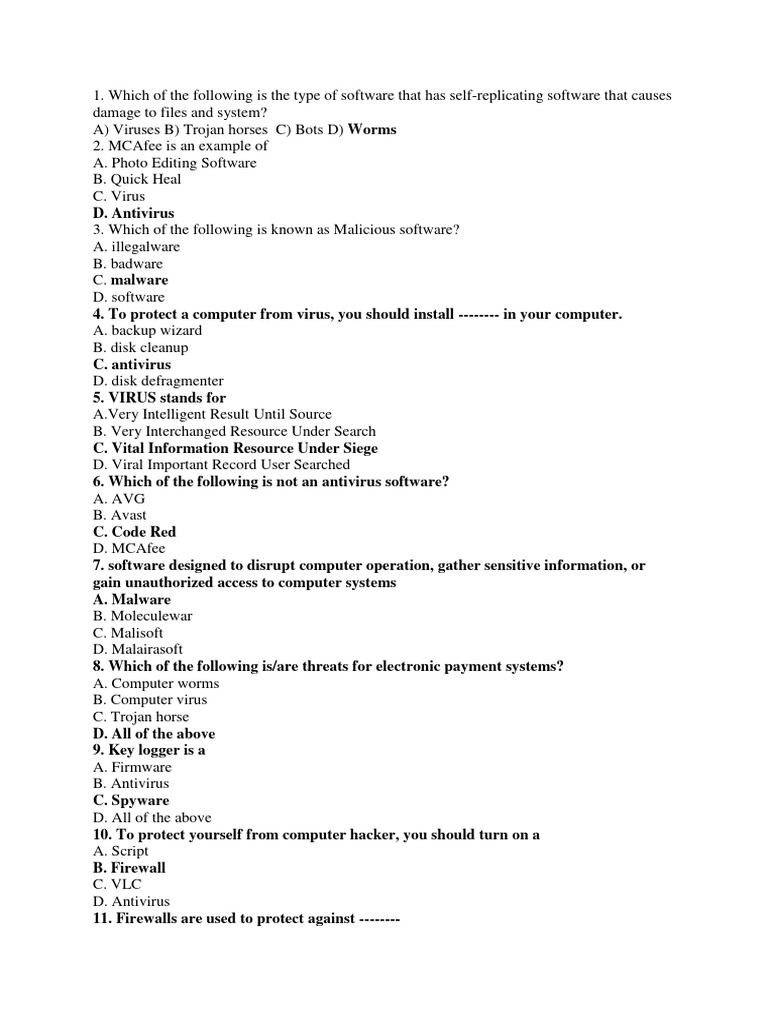 1. Which of the following is the type of software that has self-replicating software that causes damage to files and system?
A) Viruses B) Trojan horses C) Bots D) Worms
2. MCAfee is an example of
A. Photo Editing Software
B. Quick Heal
C. Virus
D. Antivirus
3. Which of the following is known as Malicious software?
A. illegalware
B. badware
C. malware
D. software
4. To protect a computer from virus, you should install -------- in your computer.
A. backup wizard
B. disk cleanup
C. antivirus
D. disk defragmenter
5. VIRUS stands for
A.Very Intelligent Result Until Source
B. Very Interchanged Resource Under Search
C. Vital Information Resource Under Siege
D. Viral Important Record User Searched
6. Which of the following is not an antivirus software?
A. AVG
B. Avast
C. Code Red
D. MCAfee
7. software designed to disrupt computer operation, gather sensitive information, or gain unauthorized access to computer systems
A. Malware
B. Moleculewar
C. Malisoft
D. Malairasoft
8. Which of the following is/are threats for electronic payment systems?
A. Computer worms
B. Computer virus
C. Trojan horse
D. All of the above
9. Key logger is a
A. Firmware
B. Antivirus
C. Spyware
D. All of the above
10. To protect yourself from computer hacker, you should turn on a
A. Script
B. Firewall
C. VLC
D. Antivirus
11. Firewalls are used to protect against --------